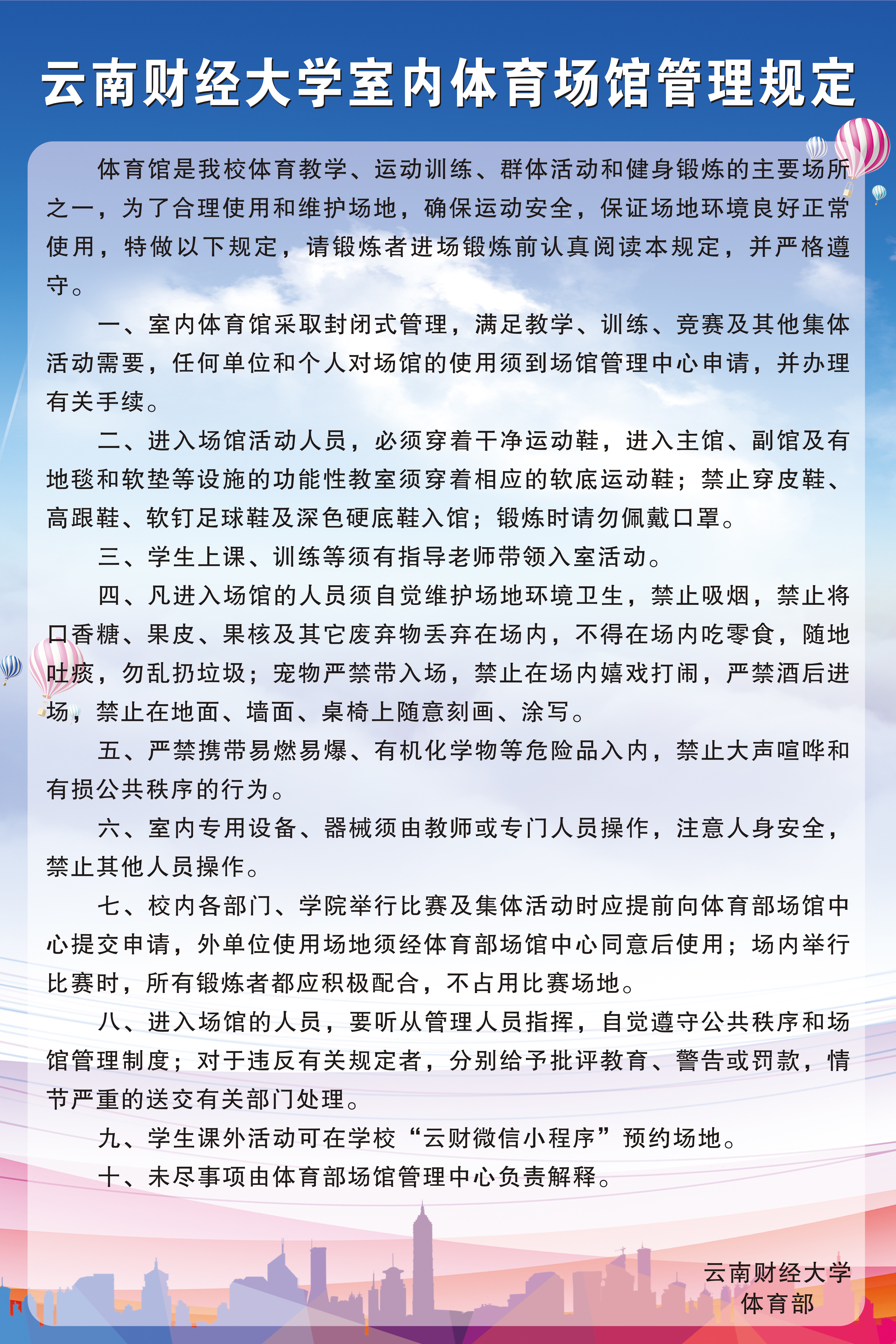 云南财经大学室内体育场馆管理规定

体育馆是我校体育教学、运动训练、群体活动和健身锻炼的主要场所之一，为了合理使用和维护场地，确保运动安全，保证场地环境良好正常使用，特做以下规定，请锻炼者进场锻炼前认真阅读本规定，并严格遵守。

一、室内体育馆采取封闭式管理，满足教学、训练、竞赛及其他集体活动需要，任何单位和个人对场馆的使用须到场馆管理中心申请，并办理有关手续。

二、进入场馆活动人员，必须穿着干净运动鞋，进入主馆、副馆及有地毯和软垫等设施的功能性教室须穿着相应的软底运动鞋；禁止穿皮鞋、高跟鞋、软钉足球鞋及深色硬底鞋入馆；锻炼时请勿佩戴口罩。

三、学生上课、训练等须有指导老师带领入室活动。

四、凡进入场馆的人员须自觉维护场地环境卫生，禁止吸烟，禁止将口香糖、果皮、果核及其它废弃物丢弃在场内，不得在场内吃零食，随地吐痰，勿乱扔垃圾；宠物严禁带入场，禁止在场内嬉戏打闹，严禁酒后进场，禁止在地面、墙面、桌椅上随意刻画、涂写。

五、严禁携带易燃易爆、有机化学物等危险品入内，禁止大声喧哗和有损公共秩序的行为。

六、室内专用设备、器械须由教师或专门人员操作，注意人身安全，禁止其他人员操作。

七、校内各部门、学院举行比赛及集体活动时应提前向体育部场馆中心提交申请，外单位使用场地须经体育部场馆中心同意后使用；场内举行比赛时，所有锻炼者都应积极配合，不占用比赛场地。

八、进入场馆的人员，要听从管理人员指挥，自觉遵守公共秩序和场馆管理制度；对于违反有关规定者，分别给予批评教育、警告或罚款，情节严重的送交有关部门处理。

九、学生课外活动可在学校“云财微信小程序”预约场地。

十、未尽事项由体育部场馆管理中心负责解释。

云南财经大学
体育部